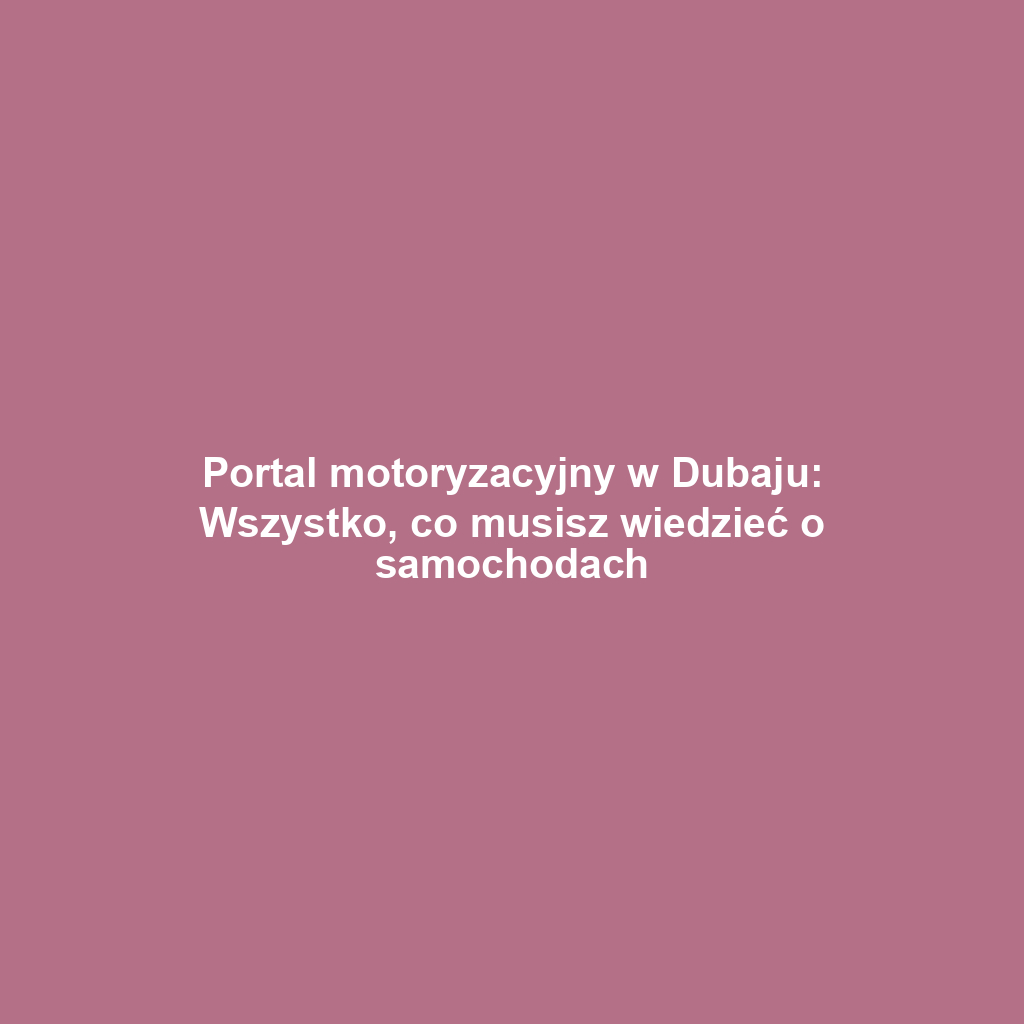 Portal motoryzacyjny w Dubaju: Wszystko, co musisz wiedzieć o samochodach